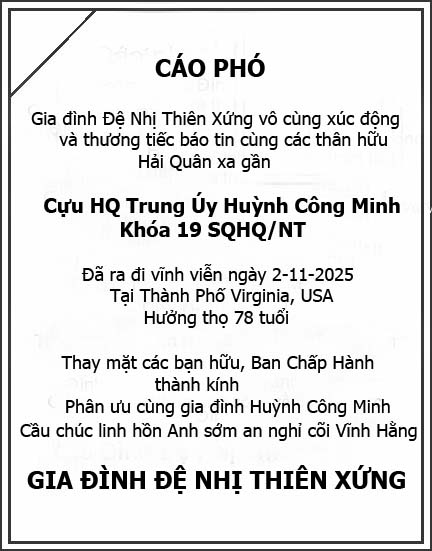 CÁO PHÓ

Gia đình Đệ Nhị Thiên Xứng vô cùng xúc động và thương tiếc báo tin cùng các thân hữu Hải Quân xa gần

Cựu HQ Trung Úy Huỳnh Công Minh
Khóa 19 SQHQ/NT

Đã ra đi vĩnh viễn ngày 2-11-2025
Tại Thành Phố Virginia, USA
Hưởng thọ 78 tuổi

Thay mặt các bạn hữu, Ban Chấp Hành thành kính
Phân ưu cùng gia đình Huỳnh Công Minh
Cầu chúc linh hồn Anh sớm an nghỉ cõi Vĩnh Hằng

GIA ĐÌNH ĐỆ NHỊ THIÊN XỨNG